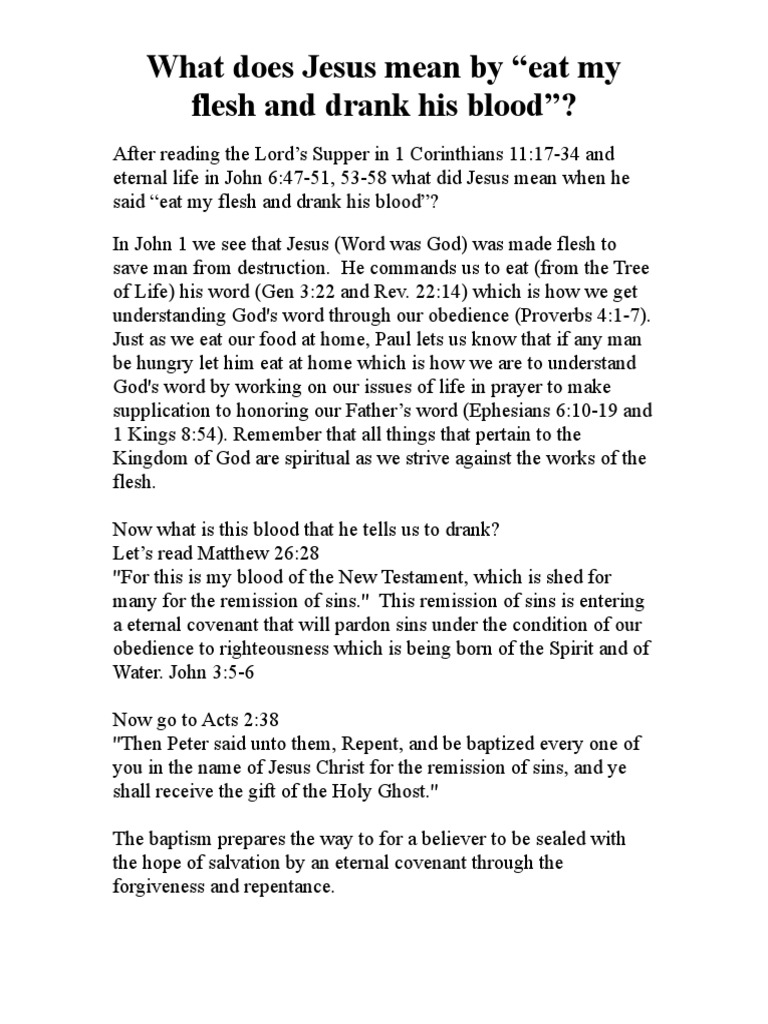 What does Jesus mean by “eat my flesh and drank his blood”?

After reading the Lord’s Supper in 1 Corinthians 11:17-34 and eternal life in John 6:47-51, 53-58 what did Jesus mean when he said “eat my flesh and drank his blood”?

In John 1 we see that Jesus (Word was God) was made flesh to save man from destruction. He commands us to eat (from the Tree of Life) his word (Gen 3:22 and Rev. 22:14) which is how we get understanding God's word through our obedience (Proverbs 4:1-7). Just as we eat our food at home, Paul lets us know that if any man be hungry let him eat at home which is how we are to understand God's word by working on our issues of life in prayer to make supplication to honoring our Father’s word (Ephesians 6:10-19 and 1 Kings 8:54). Remember that all things that pertain to the Kingdom of God are spiritual as we strive against the works of the flesh.

Now what is this blood that he tells us to drank?
Let’s read Matthew 26:28
"For this is my blood of the New Testament, which is shed for many for the remission of sins." This remission of sins is entering a eternal covenant that will pardon sins under the condition of our obedience to righteousness which is being born of the Spirit and of Water. John 3:5-6

Now go to Acts 2:38
"Then Peter said unto them, Repent, and be baptized every one of you in the name of Jesus Christ for the remission of sins, and ye shall receive the gift of the Holy Ghost."

The baptism prepares the way to for a believer to be sealed with the hope of salvation by an eternal covenant through the forgiveness and repentance.